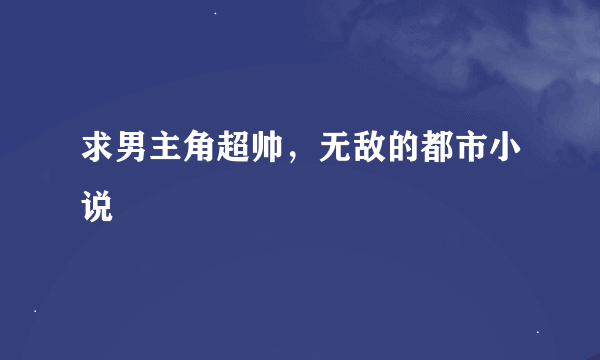 求男主角超帅，无敌的都市小说